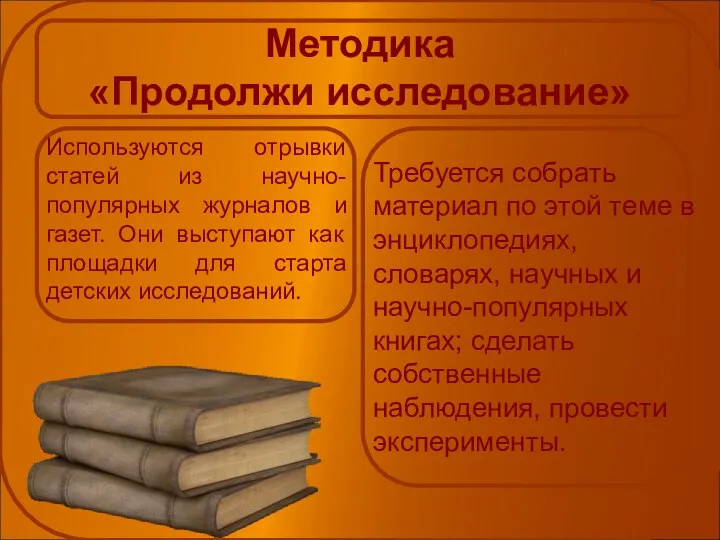 Методика
«Продолжи исследование»

Используются отрывки статей из научно-популярных журналов и газет. Они выступают как площадки для старта детских исследований.

Требуется собрать материал по этой теме в энциклопедиях, словарях, научных и научно-популярных книгах; сделать собственные наблюдения, провести эксперименты.